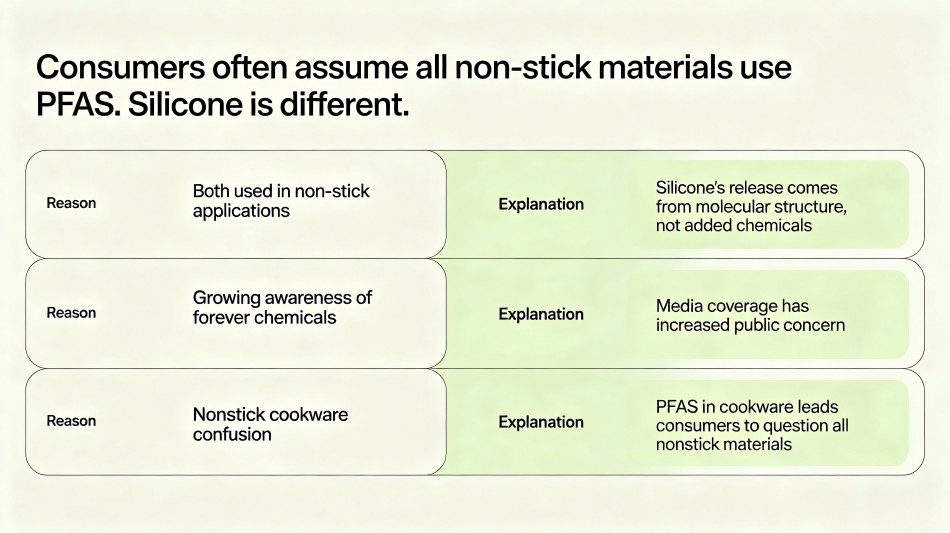 Consumers often assume all non-stick materials use PFAS. Silicone is different.

| Reason | Both used in non-stick applications | Explanation | Silicone's release comes from molecular structure, not added chemicals |
|---|---|---|---|
| Reason | Growing awareness of forever chemicals | Explanation | Media coverage has increased public concern |
| Reason | Nonstick cookware confusion | Explanation | PFAS in cookware leads consumers to question all nonstick materials |